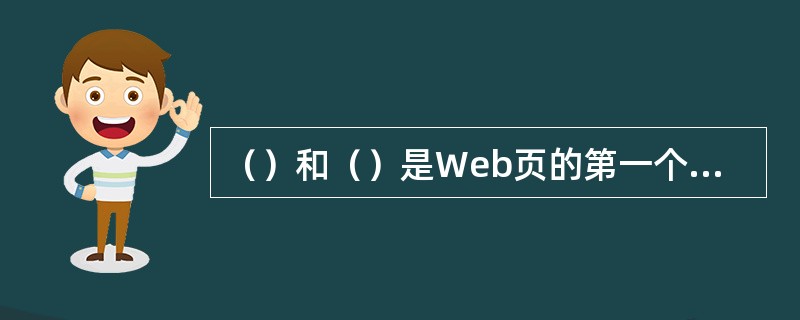 （）和（）是Web页的第一个...